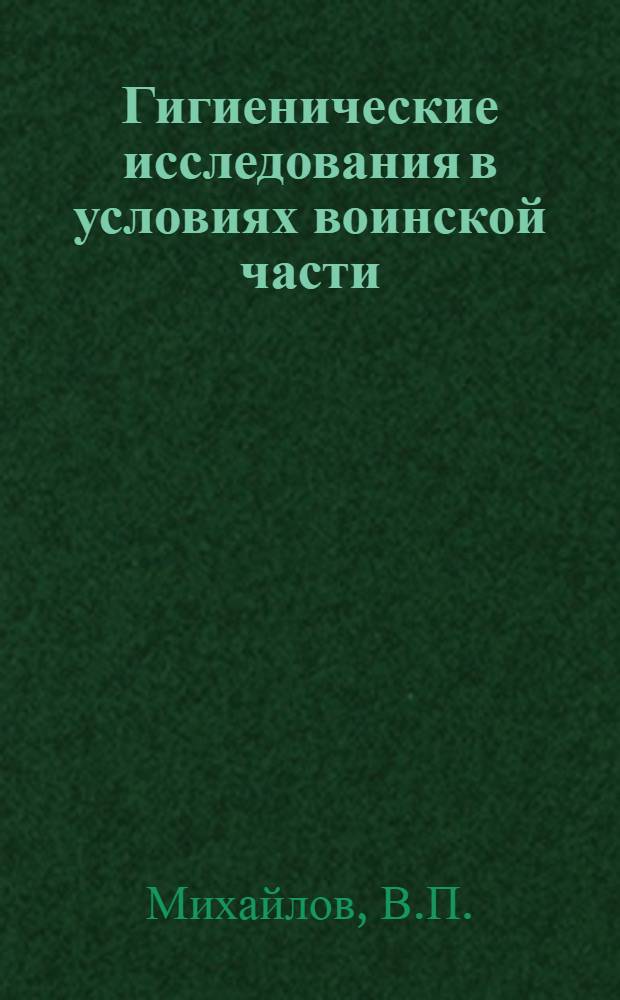 Гигиенические исследования в условиях воинской части

Михайлов, В.П.